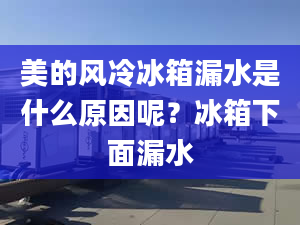 美的风冷冰箱漏水是什么原因呢？冰箱下面漏水